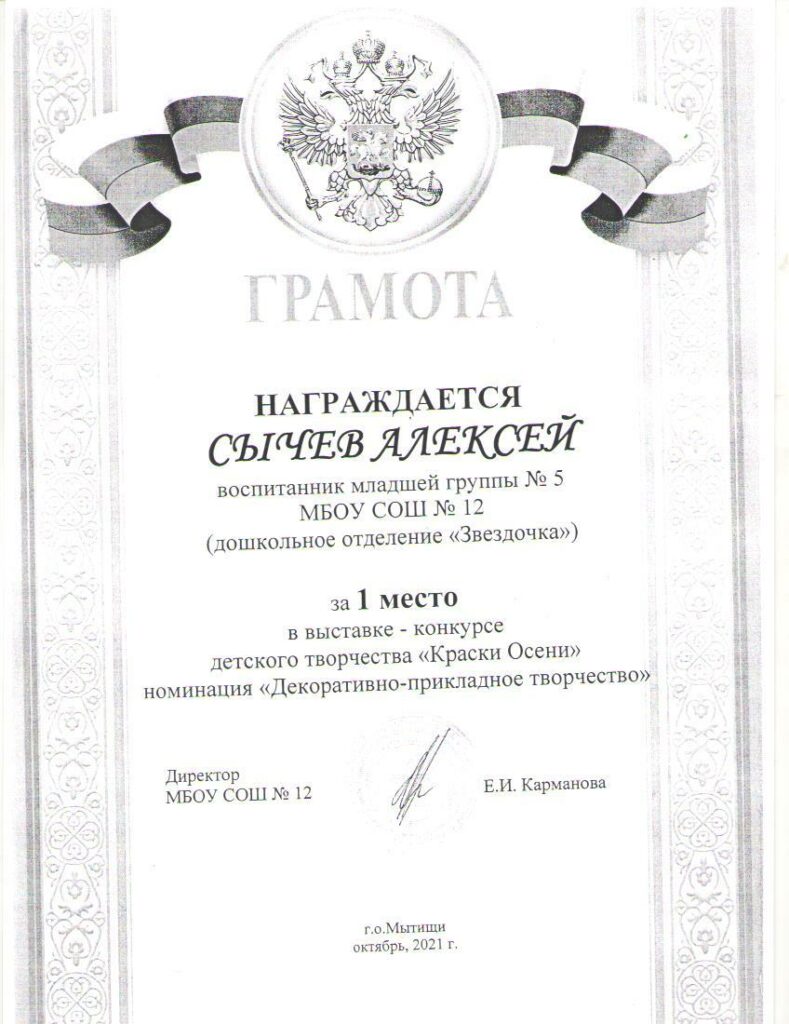 ГРАМОТА

НАГРАЖДАЕТСЯ
СЫЧЕВ АЛЕКСЕЙ
воспитанник младшей группы № 5
МБОУ СОШ № 12
(дошкольное отделение «Звездочка»)

за 1 место
в выставке - конкурсе
детского творчества «Краски Осени»
номинация «Декоративно-прикладное творчество»

Директор
МБОУ СОШ № 12
Е.И. Карманова

г.о.Мытищи
октябрь, 2021 г.